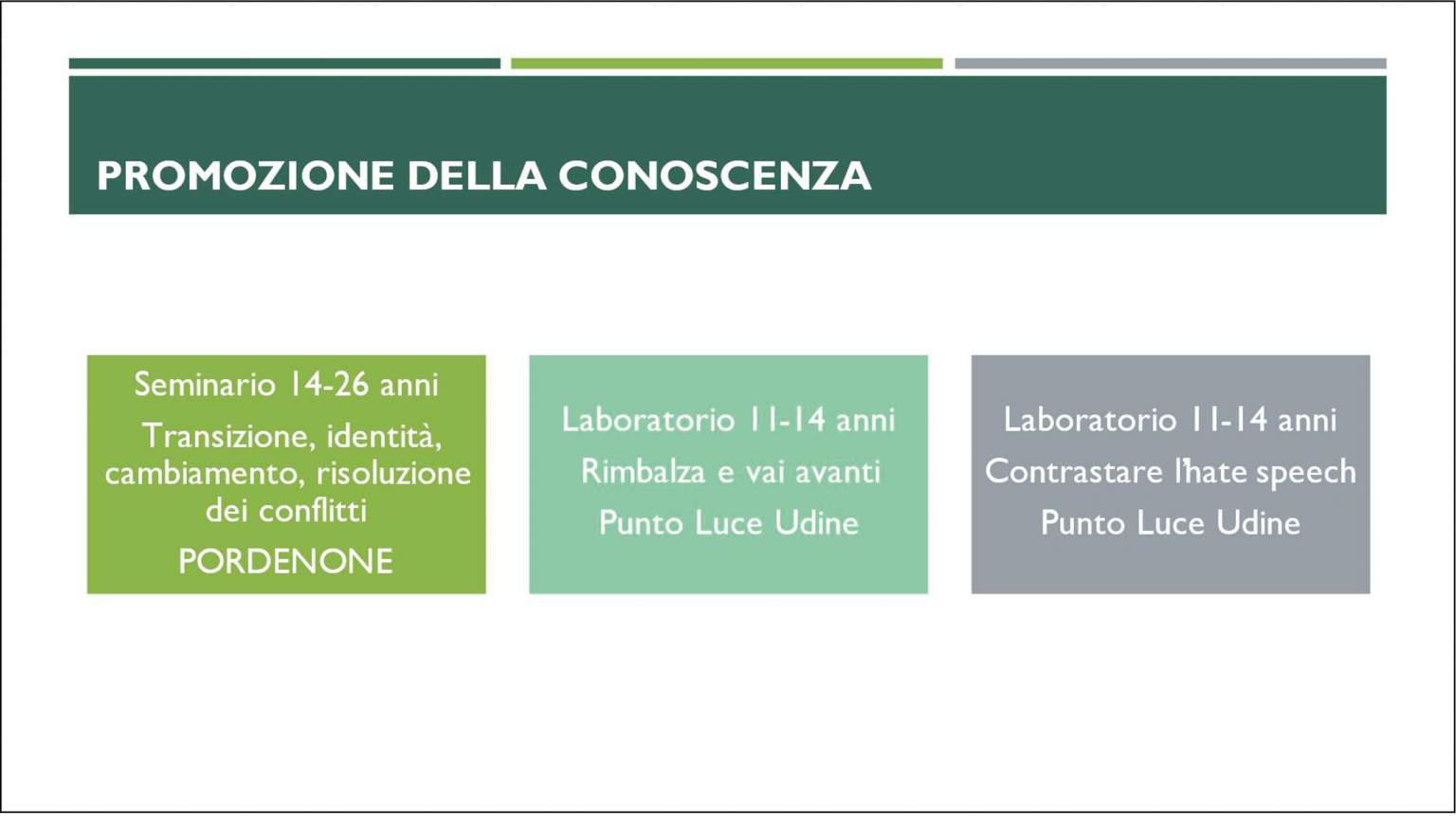 PROMOZIONE DELLA CONOSCENZA

Seminario 14-26 anni

Transizione, identità, cambiamento, risoluzione dei conflitti

PORDENONE

Laboratorio 11-14 anni

Rimbalza e vai avanti

Punto Luce Udine

Laboratorio 11-14 anni

Contrastare l'hate speech

Punto Luce Udine